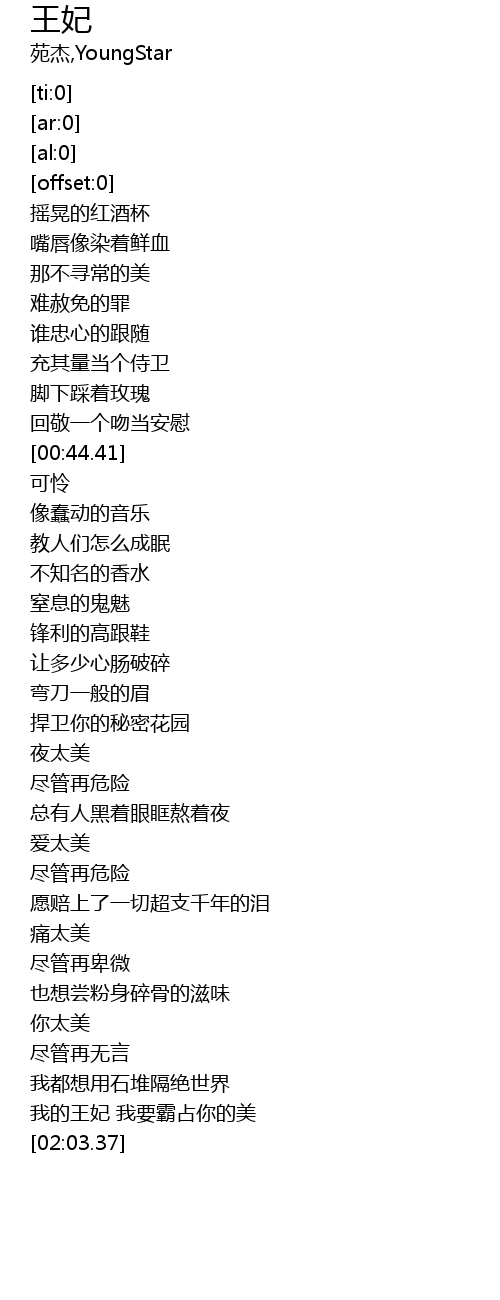 王妃
苑杰,YoungStar

[ti:0]
[ar:0]
[al:0]
[offset:0]
摇晃的红酒杯
嘴唇像染着鲜血
那不寻常的美
难赦免的罪
谁忠心的跟随
充其量当个侍卫
脚下踩着玫瑰
回敬一个吻当安慰
[00:44.41]
可怜
像蠢动的音乐
教人们怎么成眠
不知名的香水
窒息的鬼魅
锋利的高跟鞋
让多少心肠破碎
弯刀一般的眉
捍卫你的秘密花园
夜太美
尽管再危险
总有人黑着眼眶熬着夜
爱太美
尽管再危险
愿赔上了一切超支千年的泪
痛太美
尽管再卑微
也想尝粉身碎骨的滋味
你太美
尽管再无言
我都想用石堆隔绝世界
我的王妃 我要霸占你的美
[02:03.37]